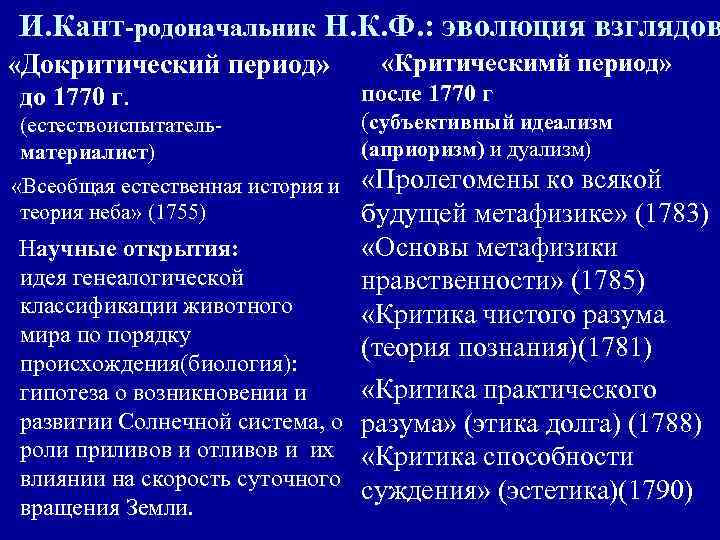 И.Кант-родоначальник Н.К.Ф.: эволюция взглядов

«Докритический период»
до 1770 г.
(естествоиспытатель-материалист)

«Всеобщая естественная история и теория неба» (1755)

Научные открытия:
идея генеалогической классификации животного мира по порядку происхождения(биология):
гипотеза о возникновении и развитии Солнечной система, о роли приливов и отливов и их влиянии на скорость суточного вращения Земли.

«Критическимй период»
после 1770 г
(субъективный идеализм (априоризм) и дуализм)

«Пролегомены ко всякой будущей метафизике» (1783)
«Основы метафизики нравственности» (1785)
«Критика чистого разума (теория познания)(1781)

«Критика практического разума» (этика долга) (1788)
«Критика способности суждения» (эстетика)(1790)